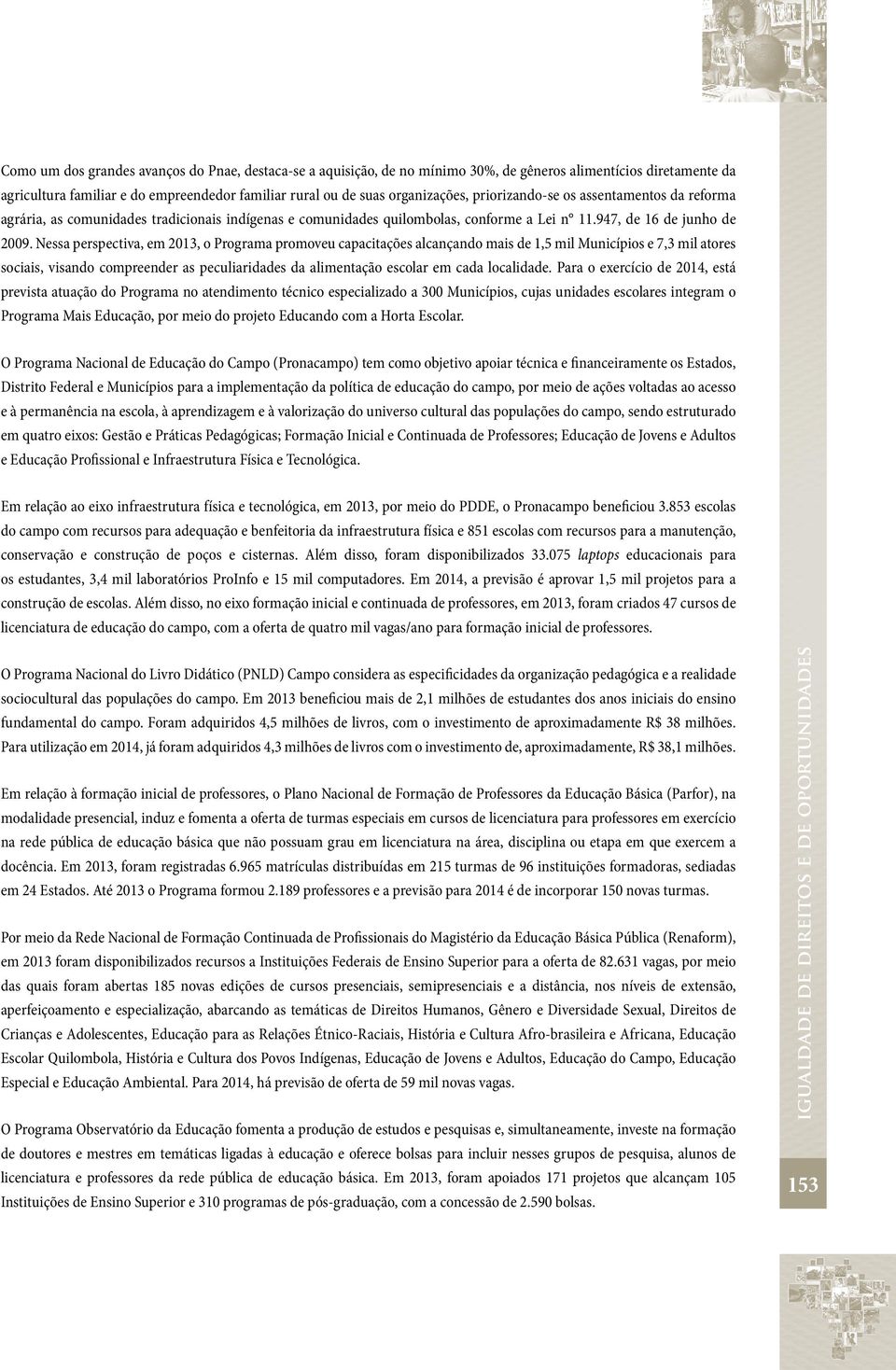 Como um dos grandes avanços do Pnae, destaca-se a aquisição, de no mínimo 30%, de gêneros alimentícios diretamente da agricultura familiar e do empreendedor familiar rural ou de suas organizações, priorizando-se os assentamentos da reforma agrária, as comunidades tradicionais indígenas e comunidades quilombolas, conforme a Lei nº 11.947, de 16 de junho de 2009. Nessa perspectiva, em 2013, o Programa promoveu capacitações alcançando mais de 1,5 mil Municípios e 7,3 mil atores sociais, visando compreender as peculiaridades da alimentação escolar em cada localidade. Para o exercício de 2014, está prevista atuação do Programa no atendimento técnico especializado a 300 Municípios, cujas unidades escolares integram o Programa Mais Educação, por meio do projeto Educando com a Horta Escolar.

O Programa Nacional de Educação do Campo (Pronacampo) tem como objetivo apoiar técnica e financeiramente os Estados, Distrito Federal e Municípios para a implementação da política de educação do campo, por meio de ações voltadas ao acesso e à permanência na escola, à aprendizagem e à valorização do universo cultural das populações do campo, sendo estruturado em quatro eixos: Gestão e Práticas Pedagógicas; Formação Inicial e Continuada de Professores; Educação de Jovens e Adultos e Educação Profissional e Infraestrutura Física e Tecnológica.

Em relação ao eixo infraestrutura física e tecnológica, em 2013, por meio do PDDE, o Pronacampo beneficiou 3.853 escolas do campo com recursos para adequação e benfeitoria da infraestrutura física e 851 escolas com recursos para a manutenção, conservação e construção de poços e cisternas. Além disso, foram disponibilizados 33.075 laptops educacionais para os estudantes, 3,4 mil laboratórios ProInfo e 15 mil computadores. Em 2014, a previsão é aprovar 1,5 mil projetos para a construção de escolas. Além disso, no eixo formação inicial e continuada de professores, em 2013, foram criados 47 cursos de licenciatura de educação do campo, com a oferta de quatro mil vagas/ano para formação inicial de professores.

O Programa Nacional do Livro Didático (PNLD) Campo considera as especificidades da organização pedagógica e a realidade sociocultural das populações do campo. Em 2013 beneficiou mais de 2,1 milhões de estudantes dos anos iniciais do ensino fundamental do campo. Foram adquiridos 4,5 milhões de livros, com o investimento de aproximadamente R$ 38 milhões. Para utilização em 2014, já foram adquiridos 4,3 milhões de livros com o investimento de, aproximadamente, R$ 38,1 milhões.

Em relação à formação inicial de professores, o Plano Nacional de Formação de Professores da Educação Básica (Parfor), na modalidade presencial, induz e fomenta a oferta de turmas especiais em cursos de licenciatura para professores em exercício na rede pública de educação básica que não possuam grau em licenciatura na área, disciplina ou etapa em que exercem a docência. Em 2013, foram registradas 6.965 matrículas distribuídas em 215 turmas de 96 instituições formadoras, sediadas em 24 Estados. Até 2013 o Programa formou 2.189 professores e a previsão para 2014 é de incorporar 150 novas turmas.

Por meio da Rede Nacional de Formação Continuada de Profissionais do Magistério da Educação Básica Pública (Renaform), em 2013 foram disponibilizados recursos a Instituições Federais de Ensino Superior para a oferta de 82.631 vagas, por meio das quais foram abertas 185 novas edições de cursos presenciais, semipresenciais e a distância, nos níveis de extensão, aperfeiçoamento e especialização, abarcando as temáticas de Direitos Humanos, Gênero e Diversidade Sexual, Direitos de Crianças e Adolescentes, Educação para as Relações Étnico-Raciais, História e Cultura Afro-brasileira e Africana, Educação Escolar Quilombola, História e Cultura dos Povos Indígenas, Educação de Jovens e Adultos, Educação do Campo, Educação Especial e Educação Ambiental. Para 2014, há previsão de oferta de 59 mil novas vagas.

O Programa Observatório da Educação fomenta a produção de estudos e pesquisas e, simultaneamente, investe na formação de doutores e mestres em temáticas ligadas à educação e oferece bolsas para incluir nesses grupos de pesquisa, alunos de licenciatura e professores da rede pública de educação básica. Em 2013, foram apoiados 171 projetos que alcançam 105 Instituições de Ensino Superior e 310 programas de pós-graduação, com a concessão de 2.590 bolsas.

IGUALDADE DE DIREITOS E DE OPORTUNIDADES

153